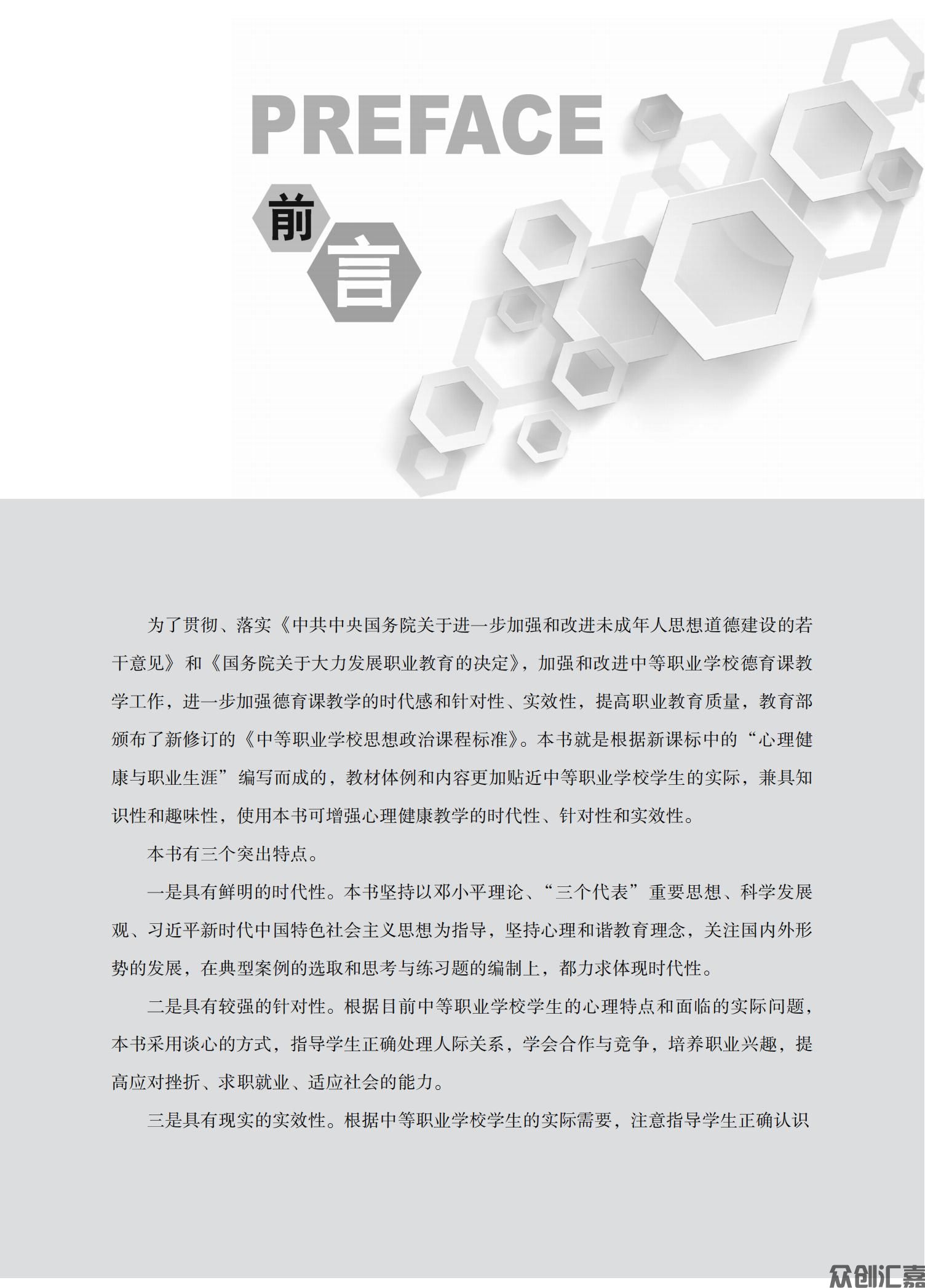 PREFACE

前言

为了贯彻、落实《中共中央国务院关于进一步加强和改进未成年人思想道德建设的若干意见》和《国务院关于大力发展职业教育的决定》，加强和改进中等职业学校德育课教学工作，进一步加强德育课教学的时代感和针对性、实效性，提高职业教育质量，教育部颁布了新修订的《中等职业学校思想政治课程标准》。本书就是根据新课标中的“心理健康与职业生涯”编写而成的，教材体例和内容更加贴近中等职业学校学生的实际，兼具知识性和趣味性，使用本书可增强心理健康教学的时代性、针对性和实效性。

本书有三个突出特点。

一是具有鲜明的时代性。本书坚持以邓小平理论、“三个代表”重要思想、科学发展观、习近平新时代中国特色社会主义思想为指导，坚持心理和谐教育理念，关注国内外形势的发展，在典型案例的选取和思考与练习题的编制上，都力求体现时代性。

二是具有较强的针对性。根据目前中等职业学校学生的心理特点和面临的实际问题，本书采用谈心的方式，指导学生正确处理人际关系，学会合作与竞争，培养职业兴趣，提高应对挫折、求职就业、适应社会的能力。

三是具有现实的实效性。根据中等职业学校学生的实际需要，注意指导学生正确认识

众创汇嘉